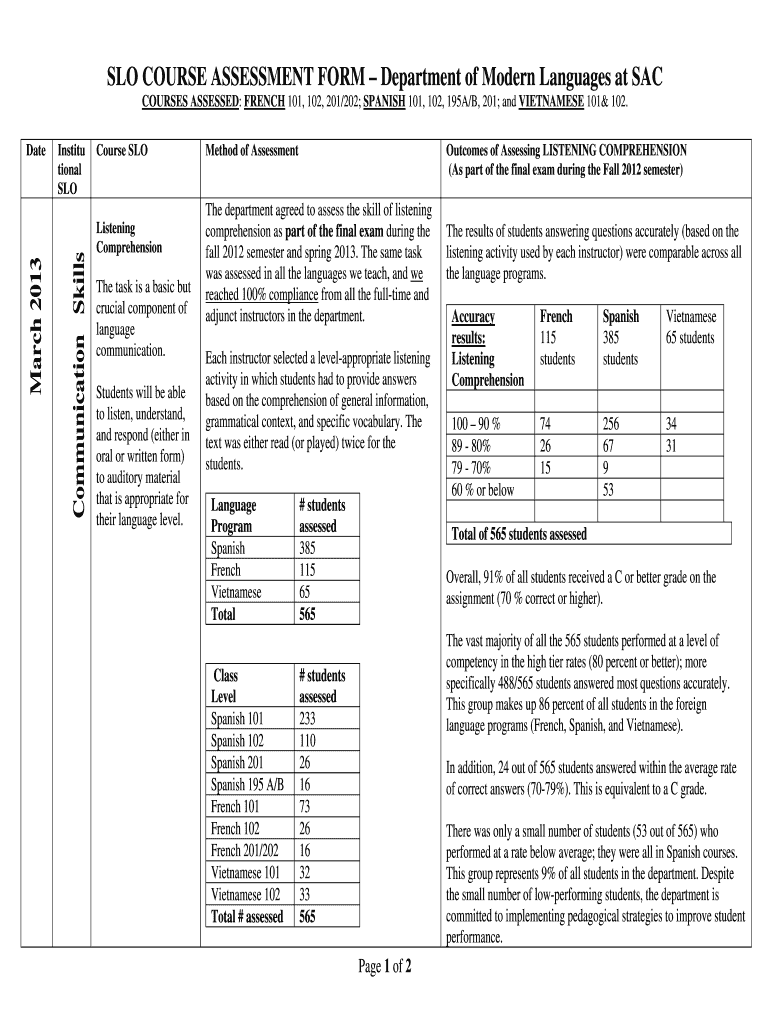 SLO COURSE ASSESSMENT FORM – Department of Modern Languages at SAC

COURSES ASSESSED: FRENCH 101, 102, 201/202; SPANISH 101, 102, 195A/B, 201; and VIETNAMESE 101& 102.

| Date | Institutional SLO | Course SLO | Method of Assessment | Outcomes of Assessing LISTENING COMPREHENSION (As part of the final exam during the Fall 2012 semester) |
|---|---|---|---|---|

March 2013

Communication Skills

Listening Comprehension

The task is a basic but crucial component of language communication.

Students will be able to listen, understand, and respond (either in oral or written form) to auditory material that is appropriate for their language level.

The department agreed to assess the skill of listening comprehension as part of the final exam during the fall 2012 semester and spring 2013. The same task was assessed in all the languages we teach, and we reached 100% compliance from all the full-time and adjunct instructors in the department.

Each instructor selected a level-appropriate listening activity in which students had to provide answers based on the comprehension of general information, grammatical context, and specific vocabulary. The text was either read (or played) twice for the students.

| Language Program | # students assessed |
|---|---|
| Spanish | 385 |
| French | 115 |
| Vietnamese | 65 |
| Total | 565 |

| Class Level | # students assessed |
|---|---|
| Spanish 101 | 233 |
| Spanish 102 | 110 |
| Spanish 201 | 26 |
| Spanish 195 A/B | 16 |
| French 101 | 73 |
| French 102 | 26 |
| French 201/202 | 16 |
| Vietnamese 101 | 32 |
| Vietnamese 102 | 33 |
| Total # assessed | 565 |

The results of students answering questions accurately (based on the listening activity used by each instructor) were comparable across all the language programs.

| Accuracy results: Listening Comprehension | French 115 students | Spanish 385 students | Vietnamese 65 students |
|---|---|---|---|
| 100 – 90 % | 74 | 256 | 34 |
| 89 - 80% | 26 | 67 | 31 |
| 79 - 70% | 15 | 9 | |
| 60 % or below | | 53 | |
| Total of 565 students assessed | | | |

Overall, 91% of all students received a C or better grade on the assignment (70 % correct or higher).

The vast majority of all the 565 students performed at a level of competency in the high tier rates (80 percent or better); more specifically 488/565 students answered most questions accurately. This group makes up 86 percent of all students in the foreign language programs (French, Spanish, and Vietnamese).

In addition, 24 out of 565 students answered within the average rate of correct answers (70-79%). This is equivalent to a C grade.

There was only a small number of students (53 out of 565) who performed at a rate below average; they were all in Spanish courses. This group represents 9% of all students in the department. Despite the small number of low-performing students, the department is committed to implementing pedagogical strategies to improve student performance.

Page 1 of 2